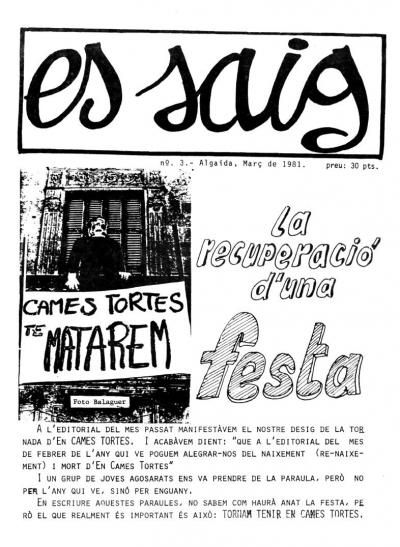 es saig

nº. 3.- Algaida, Març de 1981. preu: 30 pts.

CAMES TORTES TE MATAREM

Foto Balaguer

la recuperació d'una festa

A L'EDITORIAL DEL MES PASSAT MANIFESTÀVEM EL NOSTRE DESIG DE LA TORNADA D'EN CAMES TORTES. I ACABÀVEM DIENT: "QUE A L'EDITORIAL DEL MES DE FEBRER DE L'ANY QUI VE POGUEM ALEGRAR-NOS DEL NAIXEMENT (RE-NAIXEMENT) I MORT D'EN CAMES TORTES"

I UN GRUP DE JOVES AGOSARATS ENS VA PRENDRE DE LA PARAULA, PERÒ NO PER L'ANY QUI VE, SINÓ PER ENGUANY.

EN ESCRIURE AQUESTES PARAULES, NO SABEM COM HAURÀ ANAT LA FESTA, PERÒ EL QUE REALMENT ÉS IMPORTANT ÉS AIXÒ: TORNAM TENIR EN CAMES TORTES.